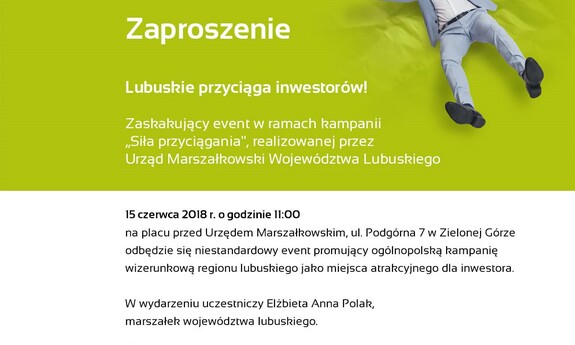 Zaproszenie

Lubuskie przyciąga inwestorów!

Zaskakujący event w ramach kampanii „Siła przyciągania", realizowanej przez Urząd Marszałkowski Województwa Lubuskiego

15 czerwca 2018 r. o godzinie 11:00
na placu przed Urzędem Marszałkowskim, ul. Podgórna 7 w Zielonej Górze odbędzie się niestandardowy event promujący ogólnopolską kampanię wizerunkową regionu lubuskiego jako miejsca atrakcyjnego dla inwestora.

W wydarzeniu uczestniczy Elżbieta Anna Polak, marszałek województwa lubuskiego.